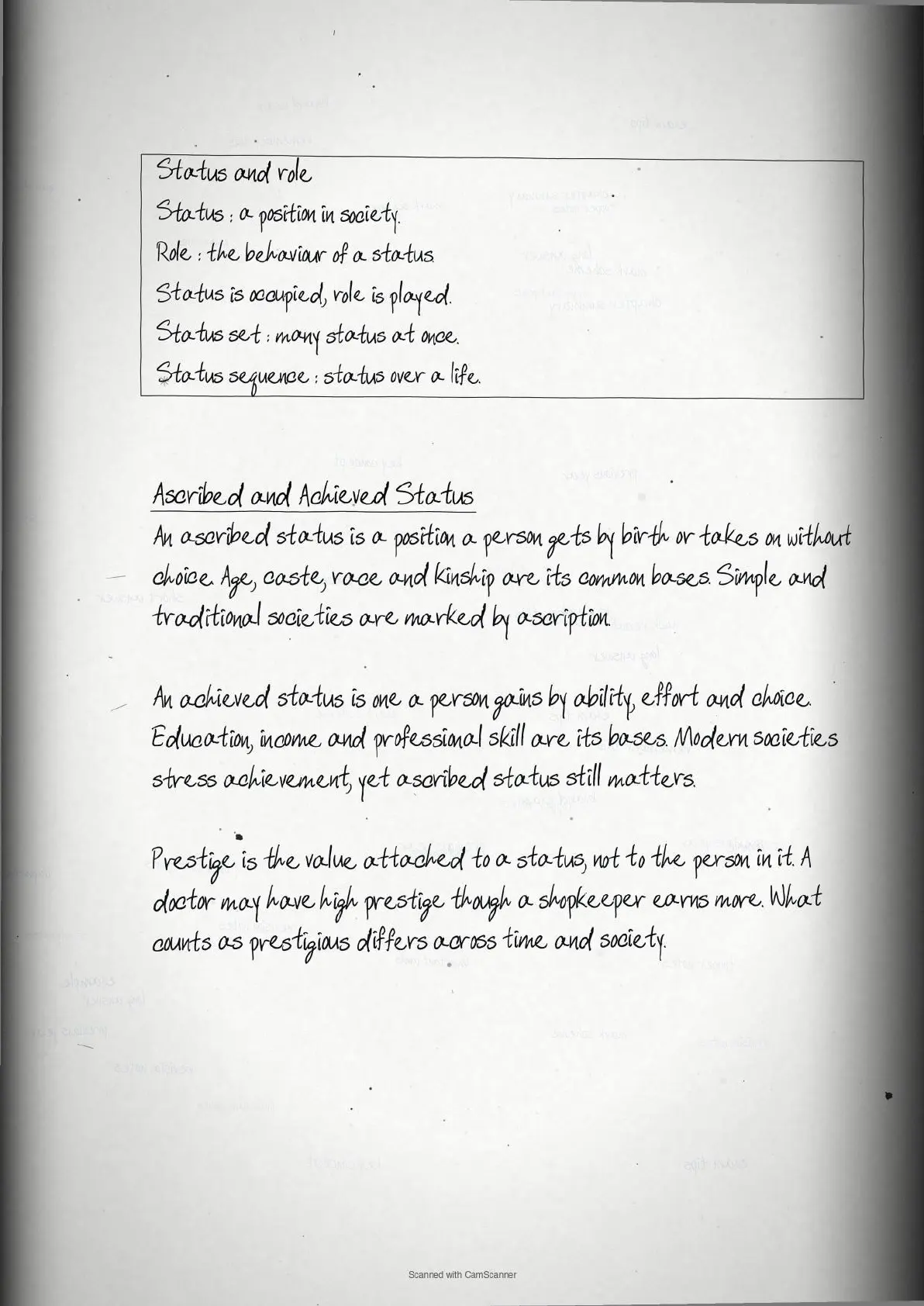 Status and role
Status : a position in society.
Role : the behaviour of a status.
Status is occupied, role is played.
Status set : many status at once.
Status sequence : status over a life.

Ascribed and Achieved Status

An ascribed status is a position a person gets by birth or takes on without choice. Age, caste, race and kinship are its common bases. Simple and traditional societies are marked by ascription.

An achieved status is one a person gains by ability, effort and choice. Education, income and professional skill are its bases. Modern societies stress achievement, yet ascribed status still matters.

Prestige is the value attached to a status, not to the person in it. A doctor may have high prestige though a shopkeeper earns more. What counts as prestigious differs across time and society.

Scanned with CamScanner